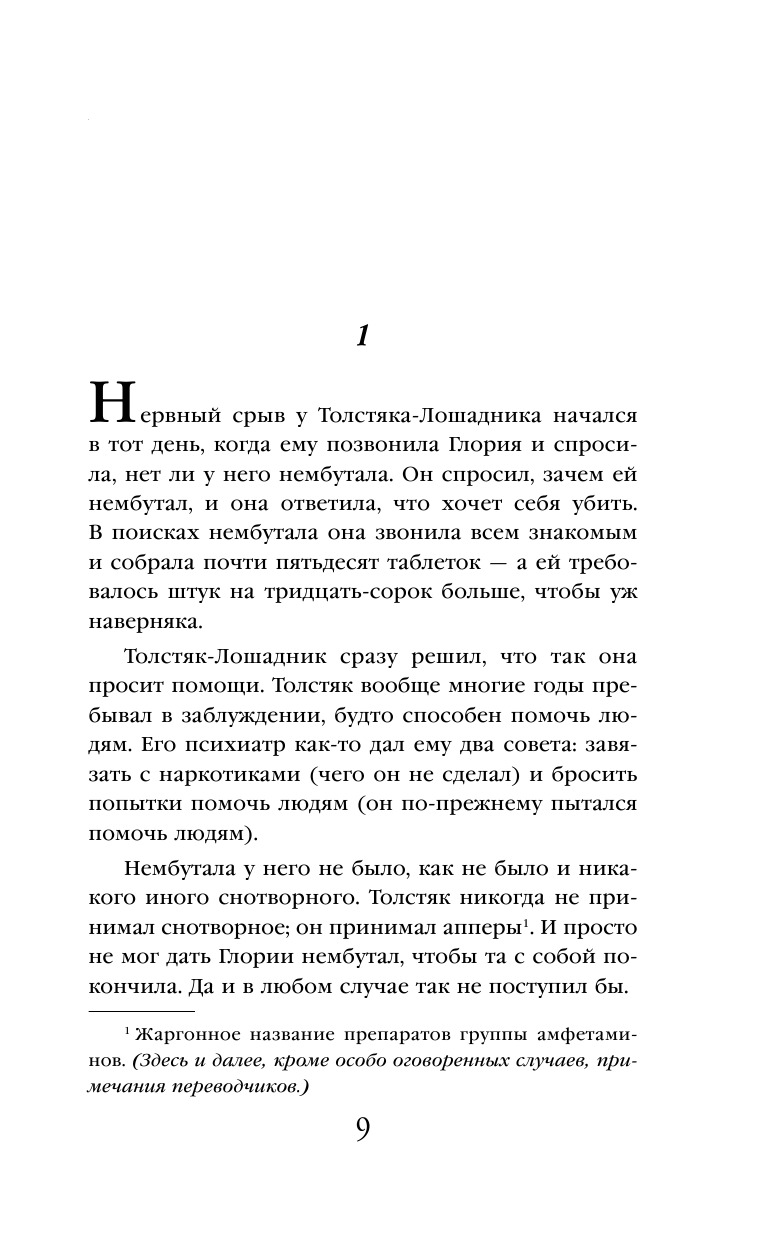 1

Нервный срыв у Толстяка-Лошадника начался в тот день, когда ему позвонила Глория и спросила, нет ли у него нембутала. Он спросил, зачем ей нембутал, и она ответила, что хочет себя убить. В поисках нембутала она звонила всем знакомым и собрала почти пятьдесят таблеток — а ей требовалось штук на тридцать-сорок больше, чтобы уж наверняка.

Толстяк-Лошадник сразу решил, что так она просит помощи. Толстяк вообще многие годы пребывал в заблуждении, будто способен помочь людям. Его психиатр как-то дал ему два совета: завязать с наркотиками (чего он не сделал) и бросить попытки помочь людям (он по-прежнему пытался помочь людям).

Нембутала у него не было, как не было и никакого иного снотворного. Толстяк никогда не принимал снотворное; он принимал апперы$^1$. И просто не мог дать Глории нембутал, чтобы та с собой покончила. Да и в любом случае так не поступил бы.

$^1$ Жаргонное название препаратов группы амфетаминов. (Здесь и далее, кроме особо оговоренных случаев, примечания переводчиков.)

9